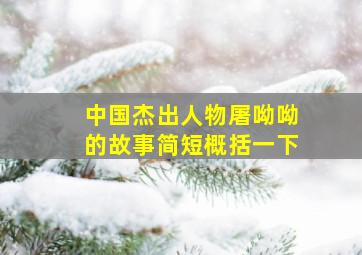 中国杰出人物屠呦呦的故事简短概括一下